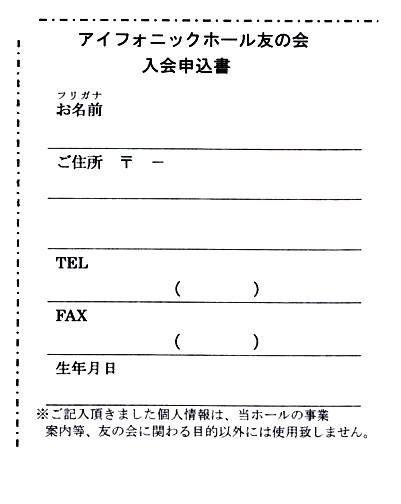 アイフォニックホール友の会
入会申込書

フリガナ
お名前

ご住所　〒　－

TEL
（　　　）

FAX
（　　　）

生年月日

※ご記入頂きました個人情報は、当ホールの事業案内等、友の会に関わる目的以外には使用致しません。